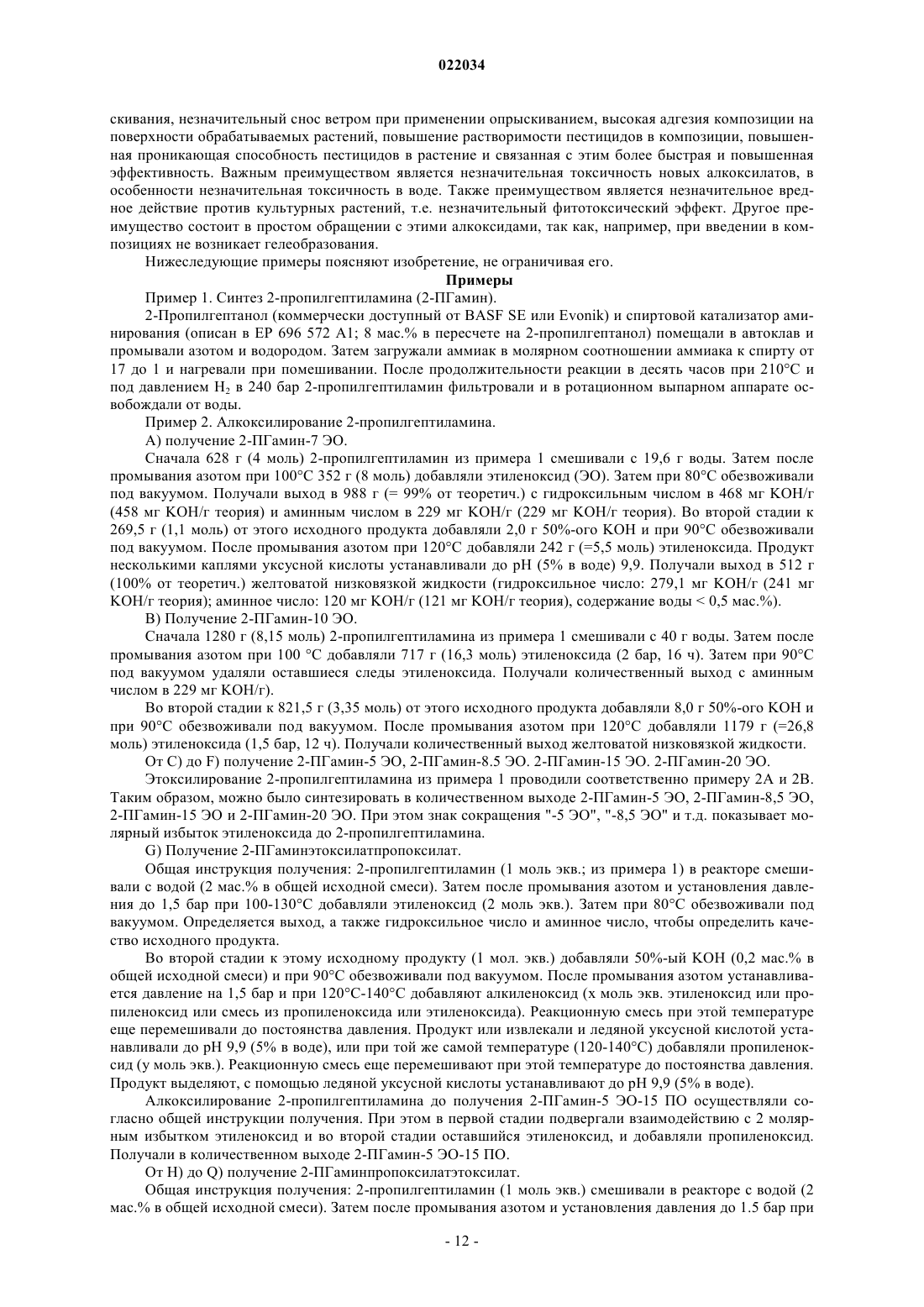 022034

скивания, незначительный снос ветром при применении опрыскиванием, высокая адгезия композиции на поверхности обрабатываемых растений, повышение растворимости пестицидов в композиции, повышенная проникающая способность пестицидов в растение и связанная с этим более быстрая и повышенная эффективность. Важным преимуществом является незначительная токсичность новых алкоксилатов, в особенности незначительная токсичность в воде. Также преимуществом является незначительное вредное действие против культурных растений, т.е. незначительный фитотоксический эффект. Другое преимущество состоит в простом обращении с этими алкоксидами, так как, например, при введении в композициях не возникает гелеобразования.

Нижеследующие примеры поясняют изобретение, не ограничивая его.

Примеры

Пример 1. Синтез 2-пропилгептиламина (2-ПГамин).

2-Пропилгептанол (коммерчески доступный от BASF SE или Evonik) и спиртовой катализатор аминирования (описан в EP 696 572 A1; 8 мас.% в пересчете на 2-пропилгептанол) помещали в автоклав и промывали азотом и водородом. Затем загружали аммиак в молярном соотношении аммиака к спирту от 17 до 1 и нагревали при помешивании. После продолжительности реакции в десять часов при 210°C и под давлением $H_2$ в 240 бар 2-пропилгептиламин фильтровали и в ротационном выпарном аппарате освобождали от воды.

Пример 2. Алкоксилирование 2-пропилгептиламина.

A) получение 2-ПГамин-7 ЭО.

Сначала 628 г (4 моль) 2-пропилгептиламин из примера 1 смешивали с 19,6 г воды. Затем после промывания азотом при 100°C 352 г (8 моль) добавляли этиленоксид (ЭО). Затем при 80°C обезвоживали под вакуумом. Получали выход в 988 г (= 99% от теоретич.) с гидроксильным числом в 468 мг KOH/г (458 мг KOH/г теория) и аминным числом в 229 мг KOH/г (229 мг KOH/г теория). Во второй стадии к 269,5 г (1,1 моль) от этого исходного продукта добавляли 2,0 г 50%-ого KOH и при 90°C обезвоживали под вакуумом. После промывания азотом при 120°C добавляли 242 г (=5,5 моль) этиленоксида. Продукт несколькими каплями уксусной кислоты устанавливали до pH (5% в воде) 9,9. Получали выход в 512 г (100% от теоретич.) желтоватой низковязкой жидкости (гидроксильное число: 279,1 мг KOH/г (241 мг KOH/г теория); аминное число: 120 мг KOH/г (121 мг KOH/г теория), содержание воды < 0,5 мас.%).

B) Получение 2-ПГамин-10 ЭО.

Сначала 1280 г (8,15 моль) 2-пропилгептиламина из примера 1 смешивали с 40 г воды. Затем после промывания азотом при 100 °C добавляли 717 г (16,3 моль) этиленоксида (2 бар, 16 ч). Затем при 90°C под вакуумом удаляли оставшиеся следы этиленоксида. Получали количественный выход с аминным числом в 229 мг KOH/г).

Во второй стадии к 821,5 г (3,35 моль) от этого исходного продукта добавляли 8,0 г 50%-ого KOH и при 90°C обезвоживали под вакуумом. После промывания азотом при 120°C добавляли 1179 г (=26,8 моль) этиленоксида (1,5 бар, 12 ч). Получали количественный выход желтоватой низковязкой жидкости.

От C) до F) получение 2-ПГамин-5 ЭО, 2-ПГамин-8.5 ЭО. 2-ПГамин-15 ЭО. 2-ПГамин-20 ЭО.

Этоксилирование 2-пропилгептиламина из примера 1 проводили соответственно примеру 2A и 2B. Таким образом, можно было синтезировать в количественном выходе 2-ПГамин-5 ЭО, 2-ПГамин-8,5 ЭО, 2-ПГамин-15 ЭО и 2-ПГамин-20 ЭО. При этом знак сокращения "-5 ЭО", "-8,5 ЭО" и т.д. показывает молярный избыток этиленоксида до 2-пропилгептиламина.

G) Получение 2-ПГаминэтоксилатпропоксилат.

Общая инструкция получения: 2-пропилгептиламин (1 моль экв.; из примера 1) в реакторе смешивали с водой (2 мас.% в общей исходной смеси). Затем после промывания азотом и установления давления до 1,5 бар при 100-130°C добавляли этиленоксид (2 моль экв.). Затем при 80°C обезвоживали под вакуумом. Определяется выход, а также гидроксильное число и аминное число, чтобы определить качество исходного продукта.

Во второй стадии к этому исходному продукту (1 мол. экв.) добавляли 50%-ый KOH (0,2 мас.% в общей исходной смеси) и при 90°C обезвоживали под вакуумом. После промывания азотом устанавливается давление на 1,5 бар и при 120°C-140°C добавляют алкиленоксид (x моль экв. этиленоксид или пропиленоксид или смесь из пропиленоксида или этиленоксида). Реакционную смесь при этой температуре еще перемешивали до постоянства давления. Продукт или извлекали и ледяной уксусной кислотой устанавливали до pH 9,9 (5% в воде), или при той же самой температуре (120-140°C) добавляли пропиленоксид (y моль экв.). Реакционную смесь еще перемешивают при этой температуре до постоянства давления. Продукт выделяют, с помощью ледяной уксусной кислоты устанавливают до pH 9,9 (5% в воде).

Алкоксилирование 2-пропилгептиламина до получения 2-ПГамин-5 ЭО-15 ПО осуществляли согласно общей инструкции получения. При этом в первой стадии подвергали взаимодействию с 2 молярным избытком этиленоксид и во второй стадии оставшийся этиленоксид, и добавляли пропиленоксид. Получали в количественном выходе 2-ПГамин-5 ЭО-15 ПО.

От H) до Q) получение 2-ПГаминпропоксилатэтоксилат.

Общая инструкция получения: 2-пропилгептиламин (1 моль экв.) смешивали в реакторе с водой (2 мас.% в общей исходной смеси). Затем после промывания азотом и установления давления до 1.5 бар при

- 12 -